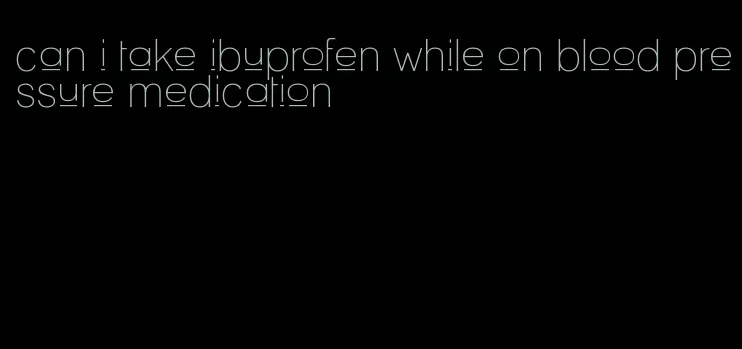 can i take ibuprofen while on blood pressure medication